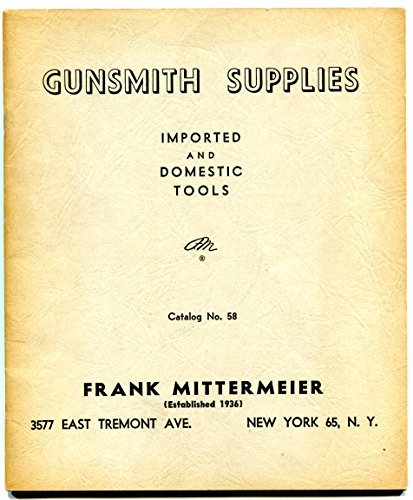 GUNSMITH SUPPLIES

IMPORTED
AND
DOMESTIC
TOOLS

FM
®

Catalog No. 58

FRANK MITTERMEIER
(Established 1936)

3577 EAST TREMONT AVE.     NEW YORK 65, N. Y.